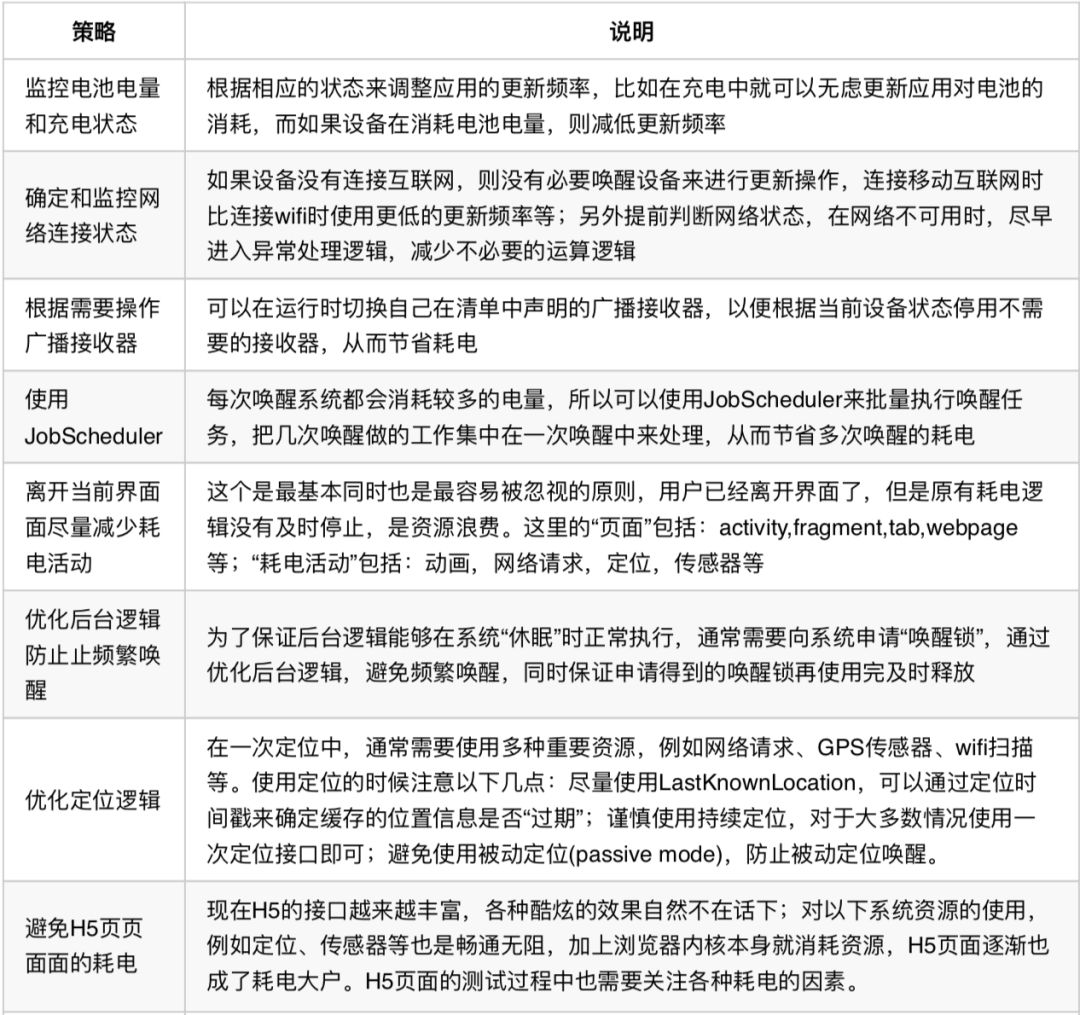 | 策略 | 说明 |
|---|---|
| 监控电池电量和充电状态 | 根据相应的状态来调整应用的更新频率，比如在充电中就可以无虑更新应用对电池的消耗，而如果设备在消耗电池电量，则减低更新频率 |
| 确定和监控网络连接状态 | 如果设备没有连接互联网，则没有必要唤醒设备来进行更新操作，连接移动互联网时比连接wifi时使用更低的更新频率等；另外提前判断网络状态，在网络不可用时，尽早进入异常处理逻辑，减少不必要的运算逻辑 |
| 根据需要操作广播接收器 | 可以在运行时切换自己在清单中声明的广播接收器，以便根据当前设备状态停用不需要的接收器，从而节省耗电 |
| 使用JobScheduler | 每次唤醒系统都会消耗较多的电量，所以可以使用JobScheduler来批量执行唤醒任务，把几次唤醒做的工作集中在一次唤醒中来处理，从而节省多次唤醒的耗电 |
| 离开当前界面面尽量减少耗电活动 | 这个是最基本同时也是最容易被忽视的原则，用户已经离开界面了，但是原有耗电逻辑没有及时停止，是资源浪费。这里的“页面”包括：activity,fragment,tab,webpage等；“耗电活动”包括：动画，网络请求，定位，传感器等 |
| 优化后台逻辑防止止频繁唤醒 | 为了保证后台逻辑能够在系统“休眠”时正常执行，通常需要向系统申请“唤醒锁”，通过优化后台逻辑，避免频繁唤醒，同时保证申请得到的唤醒锁再使用完及时释放 |
| 优化定位逻辑 | 在一次定位中，通常需要使用多种重要资源，例如网络请求、GPS传感器、wifi扫描等。使用定位的时候注意以下几点：尽量使用LastKnownLocation，可以通过定位时间戳来确定缓存的位置信息是否“过期”；谨慎使用持续定位，对于大多数情况使用一次定位接口即可；避免使用被动定位(passive mode)，防止被动定位唤醒。 |
| 避免H5页页面面的耗电 | 现在H5的接口越来越丰富，各种酷炫的效果自然不在话下；对以下系统资源的使用，例如定位、传感器等也是畅通无阻，加上浏览器内核本身就消耗资源，H5页面逐渐也成了耗电大户。H5页面的测试过程中也需要关注各种耗电的因素。 |